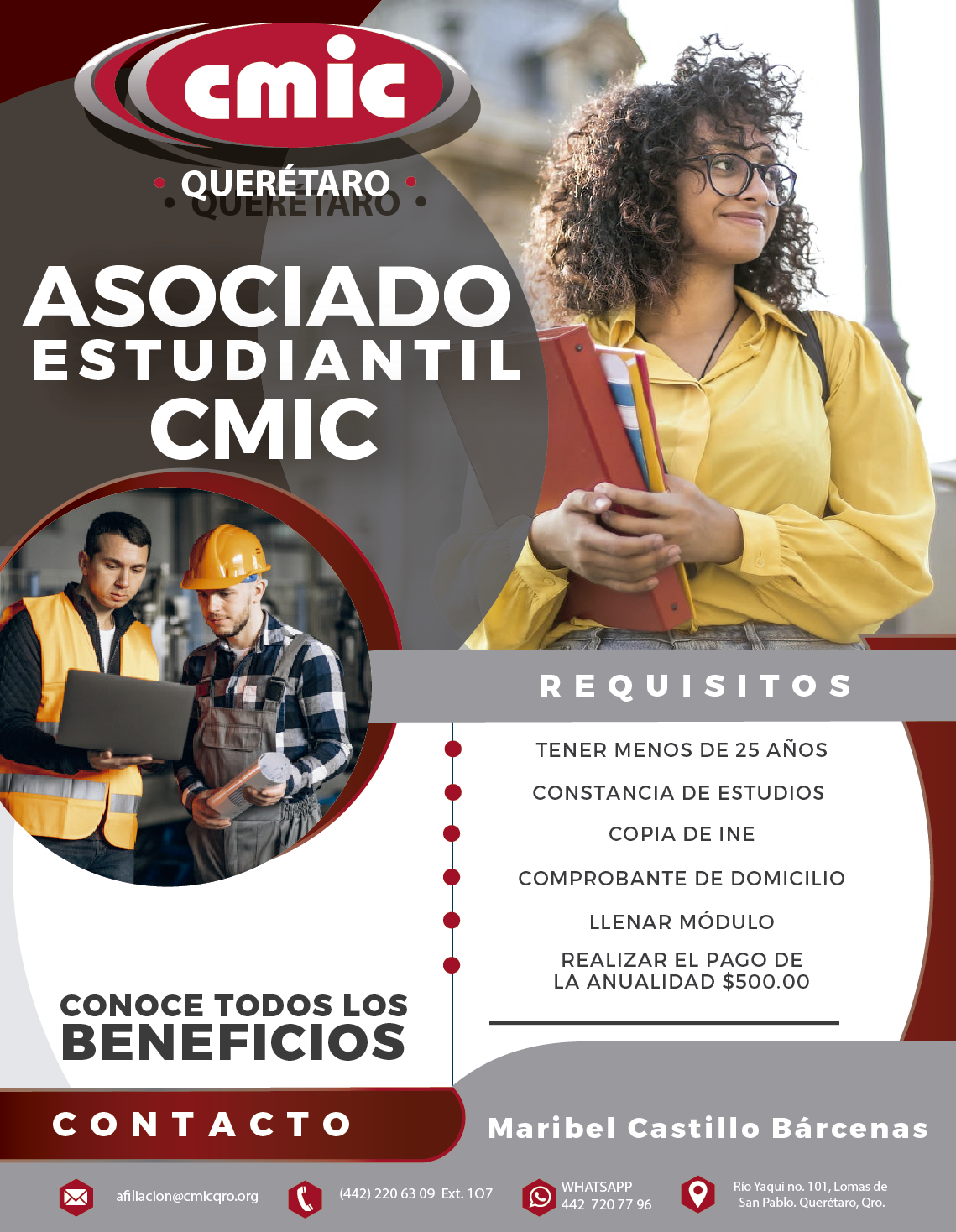 cmic
• QUERÉTARO •

ASOCIADO
ESTUDIANTIL
CMIC

REQUISITOS

• TENER MENOS DE 25 AÑOS
• CONSTANCIA DE ESTUDIOS
• COPIA DE INE
• COMPROBANTE DE DOMICILIO
• LLENAR MÓDULO
• REALIZAR EL PAGO DE LA ANUALIDAD $500.00

CONOCE TODOS LOS
BENEFICIOS

CONTACTO

Maribel Castillo Bárcenas

afiliacion@cmicqro.org

(442) 220 63 09 Ext. 107

WHATSAPP
442 720 77 96

Río Yaqui no. 101, Lomas de San Pablo. Querétaro, Qro.